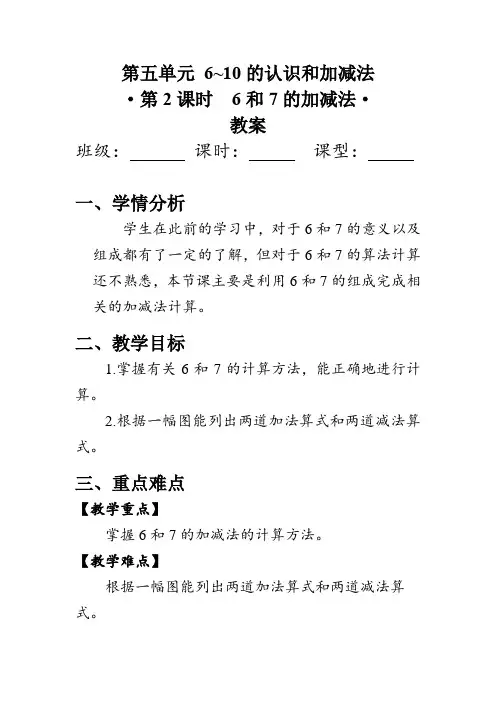 第五单元 6~10 的认识和加减法
• 第 2 课时 6 和 7 的加减法 •
教案

班级：______ 课时：_____ 课型：_____

一、学情分析

学生在此前的学习中，对于 6 和 7 的意义以及组成都有了一定的了解，但对于 6 和 7 的算法计算还不熟悉，本节课主要是利用 6 和 7 的组成完成相关的加减法计算。

二、教学目标

1.掌握有关 6 和 7 的计算方法，能正确地进行计算。

2.根据一幅图能列出两道加法算式和两道减法算式。

三、重点难点

【教学重点】

掌握 6 和 7 的加减法的计算方法。

【教学难点】

根据一幅图能列出两道加法算式和两道减法算式。